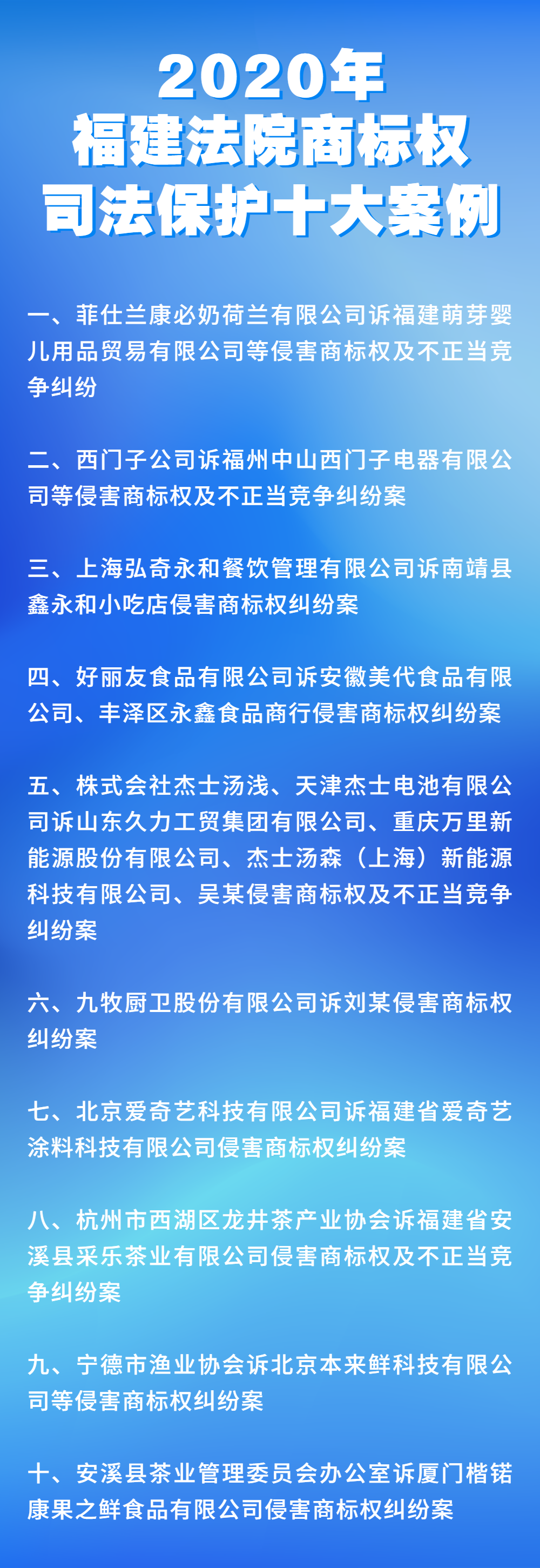 2020年
福建法院商标权
司法保护十大案例

一、菲仕兰康必奶荷兰有限公司诉福建萌芽婴儿用品贸易有限公司等侵害商标权及不正当竞争纠纷

二、西门子公司诉福州中山西门子电器有限公司等侵害商标权及不正当竞争纠纷案

三、上海弘奇永和餐饮管理有限公司诉南靖县鑫永和小吃店侵害商标权纠纷案

四、好丽友食品有限公司诉安徽美代食品有限公司、丰泽区永鑫食品商行侵害商标权纠纷案

五、株式会社杰士汤浅、天津杰士电池有限公司诉山东久力工贸集团有限公司、重庆万里新能源股份有限公司、杰士汤森（上海）新能源科技有限公司、吴某侵害商标权及不正当竞争纠纷案

六、九牧厨卫股份有限公司诉刘某侵害商标权纠纷案

七、北京爱奇艺科技有限公司诉福建省爱奇艺涂料科技有限公司侵害商标权纠纷案

八、杭州市西湖区龙井茶产业协会诉福建省安溪县采乐茶业有限公司侵害商标权及不正当竞争纠纷案

九、宁德市渔业协会诉北京本来鲜科技有限公司等侵害商标权纠纷案

十、安溪县茶业管理委员会办公室诉厦门楷锘康果之鲜食品有限公司侵害商标权纠纷案